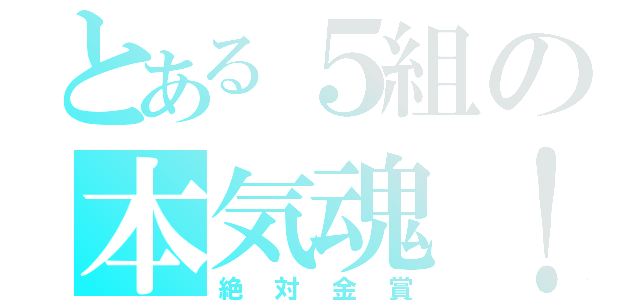 とある5組の
本気魂！
絶対金賞